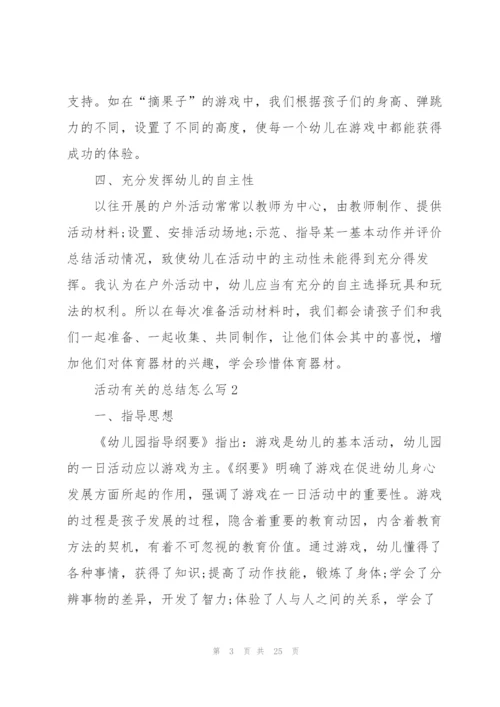 支持。如在“摘果子”的游戏中，我们根据孩子们的身高、弹跳力的不同，设置了不同的高度，使每一个幼儿在游戏中都能获得成功的体验。

四、充分发挥幼儿的自主性

以往开展的户外活动常常以教师为中心，由教师制作、提供活动材料;设置、安排活动场地;示范、指导某一基本动作并评价总结活动情况，致使幼儿在活动中的主动性未能得到充分得发挥。我认为在户外活动中，幼儿应当有充分的自主选择玩具和玩法的权利。所以在每次准备活动材料时，我们都会请孩子们和我们一起准备、一起收集、共同制作，让他们体会其中的喜悦，增加他们对体育器材的兴趣，学会珍惜体育器材。

活动有关的总结怎么写2

一、指导思想

《幼儿园指导纲要》指出：游戏是幼儿的基本活动，幼儿园的一日活动应以游戏为主。《纲要》明确了游戏在促进幼儿身心发展方面所起的作用，强调了游戏在一日活动中的重要性。游戏的过程是孩子发展的过程，隐含着重要的教育动因，内含着教育方法的契机，有着不可忽视的教育价值。通过游戏，幼儿懂得了各种事情，获得了知识;提高了动作技能，锻炼了身体;学会了分辨事物的差异，开发了智力;体验了人与人之间的关系，学会了

第 3 页 共 25 页